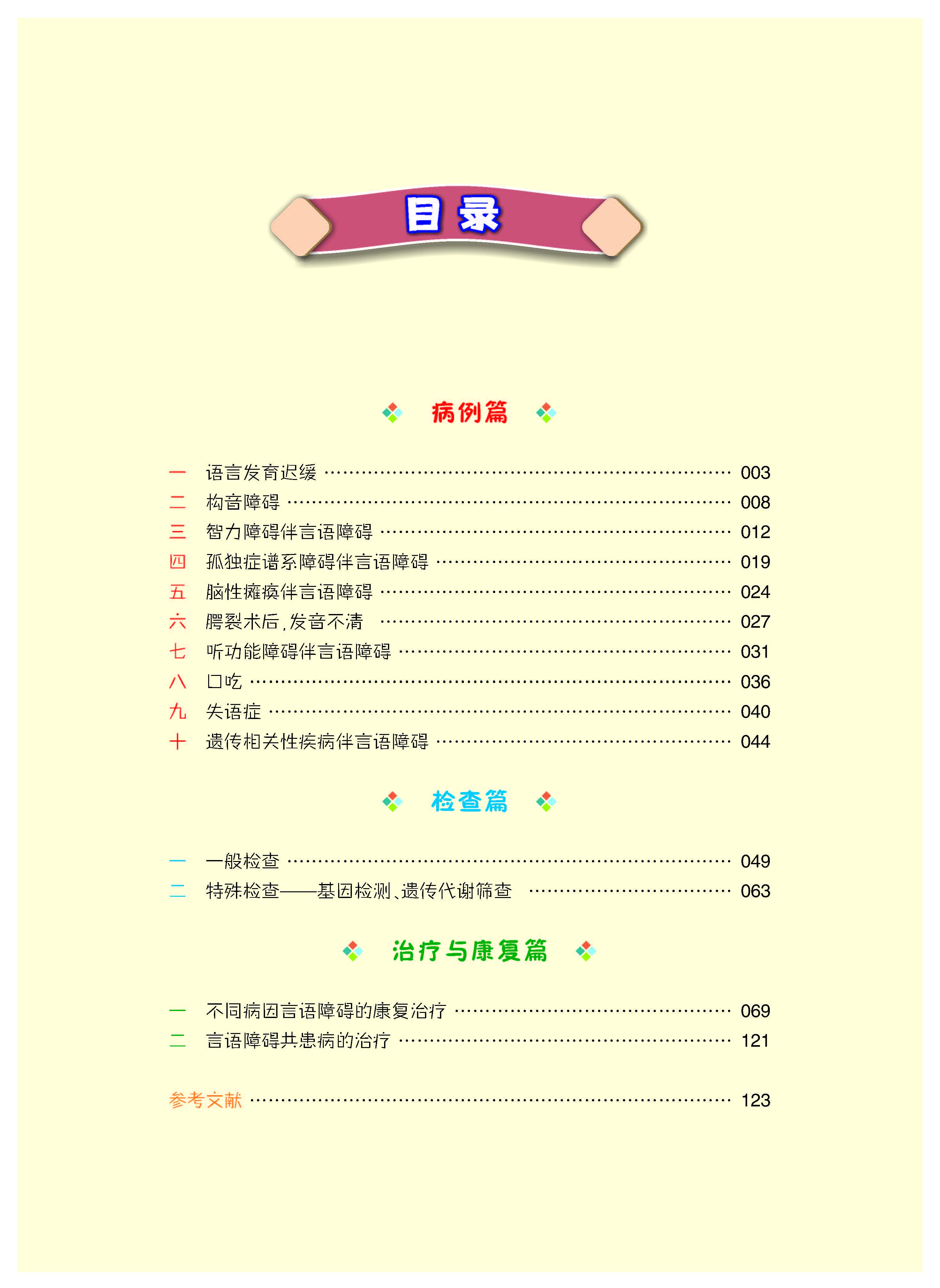 目录

病例篇

一 语言发育迟缓 …… 003
二 构音障碍 …… 008
三 智力障碍伴言语障碍 …… 012
四 孤独症谱系障碍伴言语障碍 …… 019
五 脑性瘫痪伴言语障碍 …… 024
六 腭裂术后，发音不清 …… 027
七 听功能障碍伴言语障碍 …… 031
八 口吃 …… 036
九 失语症 …… 040
十 遗传相关性疾病伴言语障碍 …… 044

检查篇

一 一般检查 …… 049
二 特殊检查——基因检测、遗传代谢筛查 …… 063

治疗与康复篇

一 不同病因言语障碍的康复治疗 …… 069
二 言语障碍共患病的治疗 …… 121

参考文献 …… 123